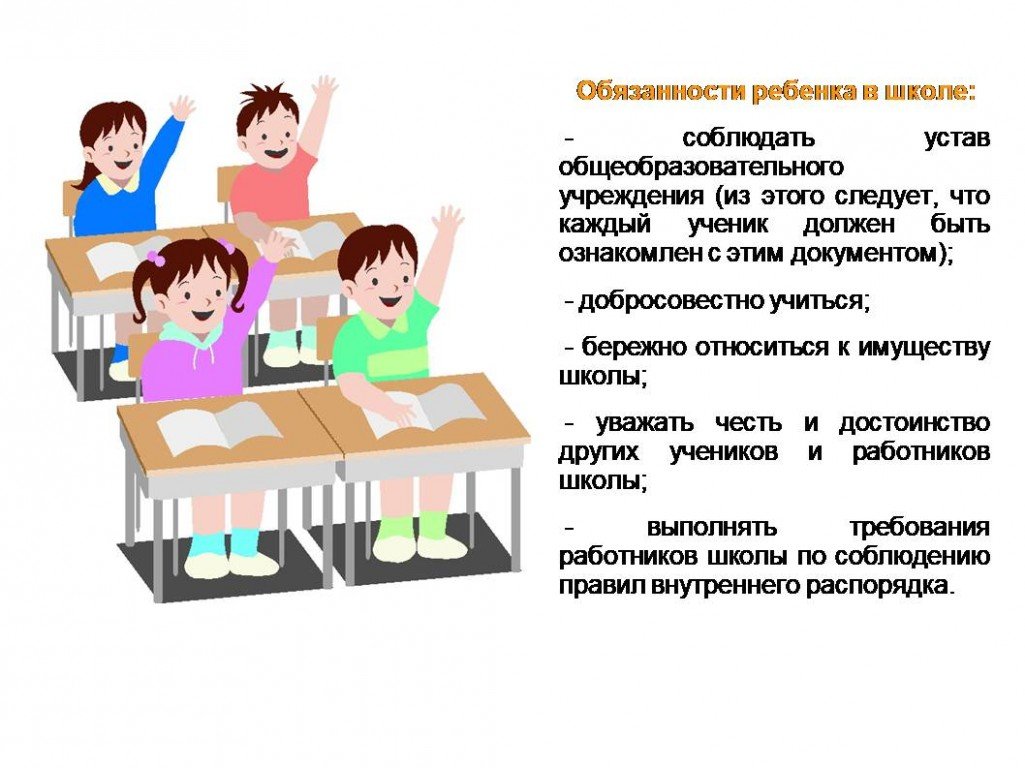 Обязанности ребенка в школе:

- соблюдать устав общеобразовательного учреждения (из этого следует, что каждый ученик должен быть ознакомлен с этим документом);

- добросовестно учиться;

- бережно относиться к имуществу школы;

- уважать честь и достоинство других учеников и работников школы;

- выполнять требования работников школы по соблюдению правил внутреннего распорядка.